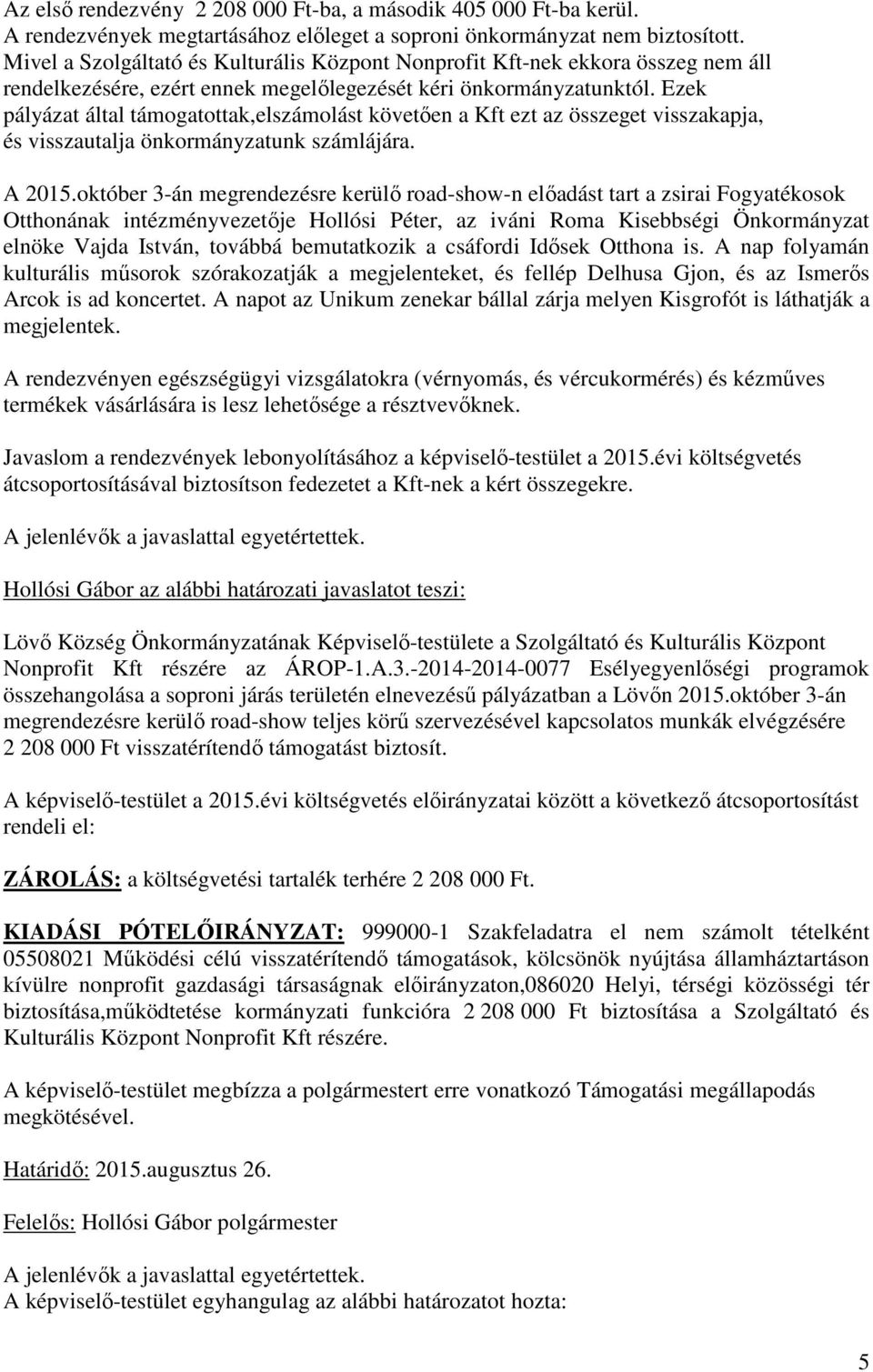 Az első rendezvény 2 208 000 Ft-ba, a második 405 000 Ft-ba kerül. A rendezvények megtartásához előleget a soproni önkormányzat nem biztosított. Mivel a Szolgáltató és Kulturális Központ Nonprofit Kft-nek ekkora összeg nem áll rendelkezésére, ezért ennek megelőlegezését kéri önkormányzatunktól. Ezek pályázat által támogatottak,elszámolást követően a Kft ezt az összeget visszakapja, és visszautalja önkormányzatunk számlájára.

A 2015.október 3-án megrendezésre kerülő road-show-n előadást tart a zsirai Fogyatékosok Otthonának intézményvezetője Hollósi Péter, az iváni Roma Kisebbségi Önkormányzat elnöke Vajda István, továbbá bemutatkozik a csáfordi Idősek Otthona is. A nap folyamán kulturális műsorok szórakozatják a megjelenteket, és fellép Delhusa Gjon, és az Ismerős Arcok is ad koncertet. A napot az Unikum zenekar bállal zárja melyen Kisgrofót is láthatják a megjelentek.

A rendezvényen egészségügyi vizsgálatokra (vérnyomás, és vércukormérés) és kézműves termékek vásárlására is lesz lehetősége a résztvevőknek.

Javaslom a rendezvények lebonyolításához a képviselő-testület a 2015.évi költségvetés átcsoportosításával biztosítson fedezetet a Kft-nek a kért összegekre.

A jelenlévők a javaslattal egyetértettek.

Hollósi Gábor az alábbi határozati javaslatot teszi:

Lövő Község Önkormányzatának Képviselő-testülete a Szolgáltató és Kulturális Központ Nonprofit Kft részére az ÁROP-1.A.3.-2014-2014-0077 Esélyegyenlőségi programok összehangolása a soproni járás területén elnevezésű pályázatban a Lövőn 2015.október 3-án megrendezésre kerülő road-show teljes körű szervezésével kapcsolatos munkák elvégzésére 2 208 000 Ft visszatérítendő támogatást biztosít.

A képviselő-testület a 2015.évi költségvetés előirányzatai között a következő átcsoportosítást rendeli el:

ZÁROLÁS: a költségvetési tartalék terhére 2 208 000 Ft.

KIADÁSI PÓTELŐIRÁNYZAT: 999000-1 Szakfeladatra el nem számolt tételként 05508021 Működési célú visszatérítendő támogatások, kölcsönök nyújtása államháztartáson kívülre nonprofit gazdasági társaságnak előirányzaton,086020 Helyi, térségi közösségi tér biztosítása,működtetése kormányzati funkcióra 2 208 000 Ft biztosítása a Szolgáltató és Kulturális Központ Nonprofit Kft részére.

A képviselő-testület megbízza a polgármestert erre vonatkozó Támogatási megállapodás megkötésével.

Határidő: 2015.augusztus 26.

Felelős: Hollósi Gábor polgármester

A jelenlévők a javaslattal egyetértettek.
A képviselő-testület egyhangulag az alábbi határozatot hozta:

5